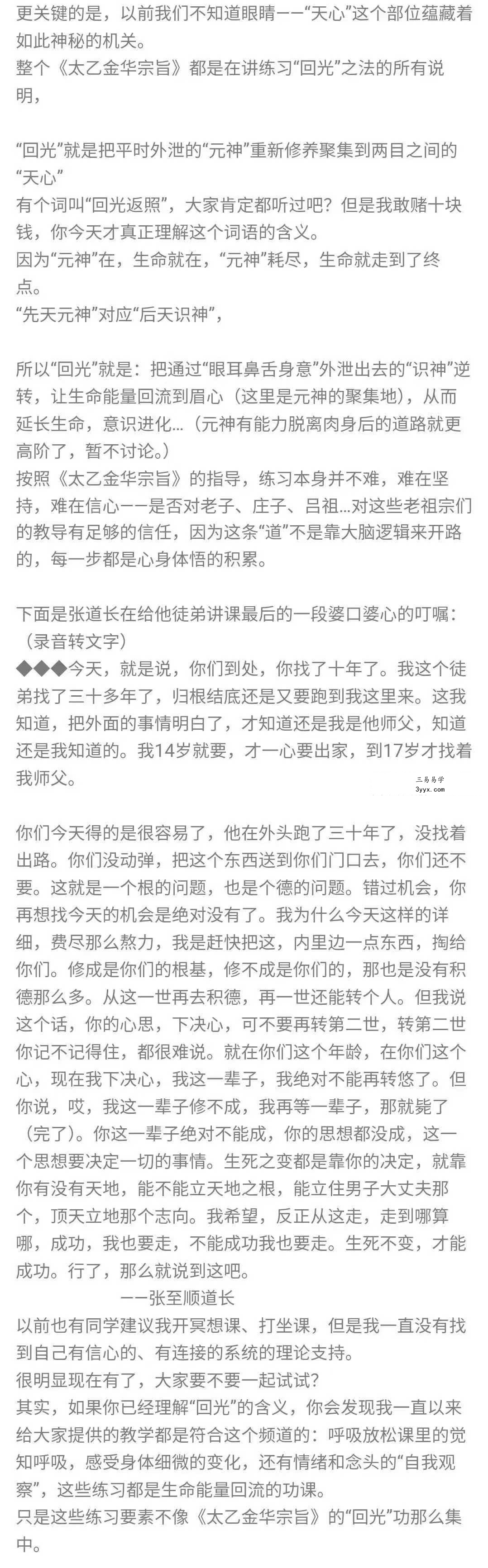 更关键的是，以前我们不知道眼睛——“天心”这个部位蕴藏着如此神秘的机关。
整个《太乙金华宗旨》都是在讲练习“回光”之法的所有说明，

“回光”就是把平时外泄的“元神”重新修养聚集到两目之间的“天心”
有个词叫“回光返照”，大家肯定都听过吧？但是我敢赌十块钱，你今天才真正理解这个词语的含义。
因为“元神”在，生命就在，“元神”耗尽，生命就走到了终点。
“先天元神”对应“后天识神”，

所以“回光”就是：把通过“眼耳鼻舌身意”外泄出去的“识神”逆转，让生命能量回流到眉心（这里是元神的聚集地），从而延长生命，意识进化...（元神有能力脱离肉身后的道路就更高阶了，暂不讨论。）
按照《太乙金华宗旨》的指导，练习本身并不难，难在坚持，难在信心——是否对老子、庄子、吕祖...对这些老祖宗们的教导有足够的信任，因为这条“道”不是靠大脑逻辑来开路的，每一步都是心身体悟的积累。

下面是张道长在给他徒弟讲课最后的一段婆口婆心的叮嘱：（录音转文字）
◆◆◆今天，就是说，你们到处，你找了十年了。我这个徒弟找了三十多年了，归根结底还是又要跑到我这里来。这我知道，把外面的事情明白了，才知道还是我是他师父，知道还是我知道的。我14岁就要，才一心要出家，到17岁才找着我师父。

三易易学
3yyx.com

你们今天得的是很容易了，他在外头跑了三十年了，没找着出路。你们没动弹，把这个东西送到你们门口去，你们还不要。这就是一个根的问题，也是个德的问题。错过机会，你再想找今天的机会是绝对没有了。我为什么今天这样的详细，费尽那么熬力，我是赶快把这，内里边一点东西，掏给你们。修成是你们的根基，修不成是你们的，那也是没有积德那么多。从这一世再去积德，再一世还能转个人。但我说这个话，你的心思，下决心，可不要再转第二世，转第二世你记不记得住，都很难说。就在你们这个年龄，在你们这个心，现在我下决心，我这一辈子，我绝对不能再转悠了。但你说，哎，我这一辈子修不成，我再等一辈子，那就毙了（完了）。你这一辈子绝对不能成，你的思想都没成，这一个思想要决定一切的事情。生死之变都是靠你的决定，就靠你有没有天地，能不能立天地之根，能立住男子大丈夫那个，顶天立地那个志向。我希望，反正从这走，走到哪算哪，成功，我也要走，不能成功我也要走。生死不变，才能成功。行了，那么就说到这吧。
——张至顺道长
以前也有同学建议我开冥想课、打坐课，但是我一直没有找到自己有信心的、有连接的系统的理论支持。
很明显现在有了，大家要不要一起试试？
其实，如果你已经理解“回光”的含义，你会发现我一直以来给大家提供的教学都是符合这个频道的：呼吸放松课里的觉知呼吸，感受身体细微的变化，还有情绪和念头的“自我观察”，这些练习都是生命能量回流的功课。
只是这些练习要素不像《太乙金华宗旨》的“回光”功那么集中。